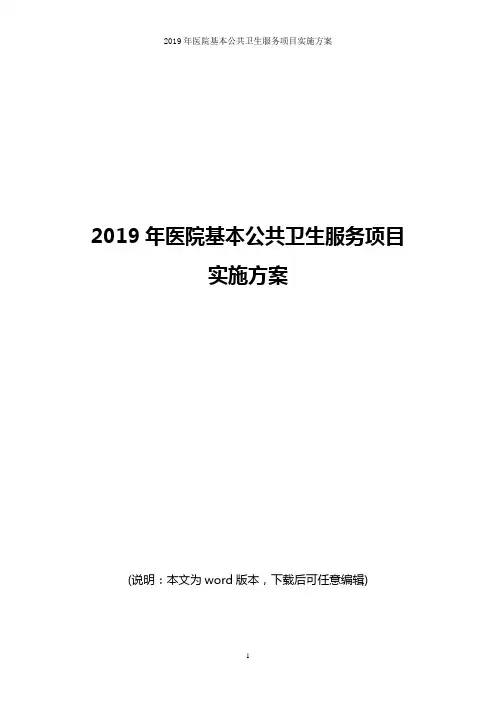 2019年医院基本公共卫生服务项目实施方案

2019年医院基本公共卫生服务项目
实施方案

(说明：本文为word版本，下载后可任意编辑)

1